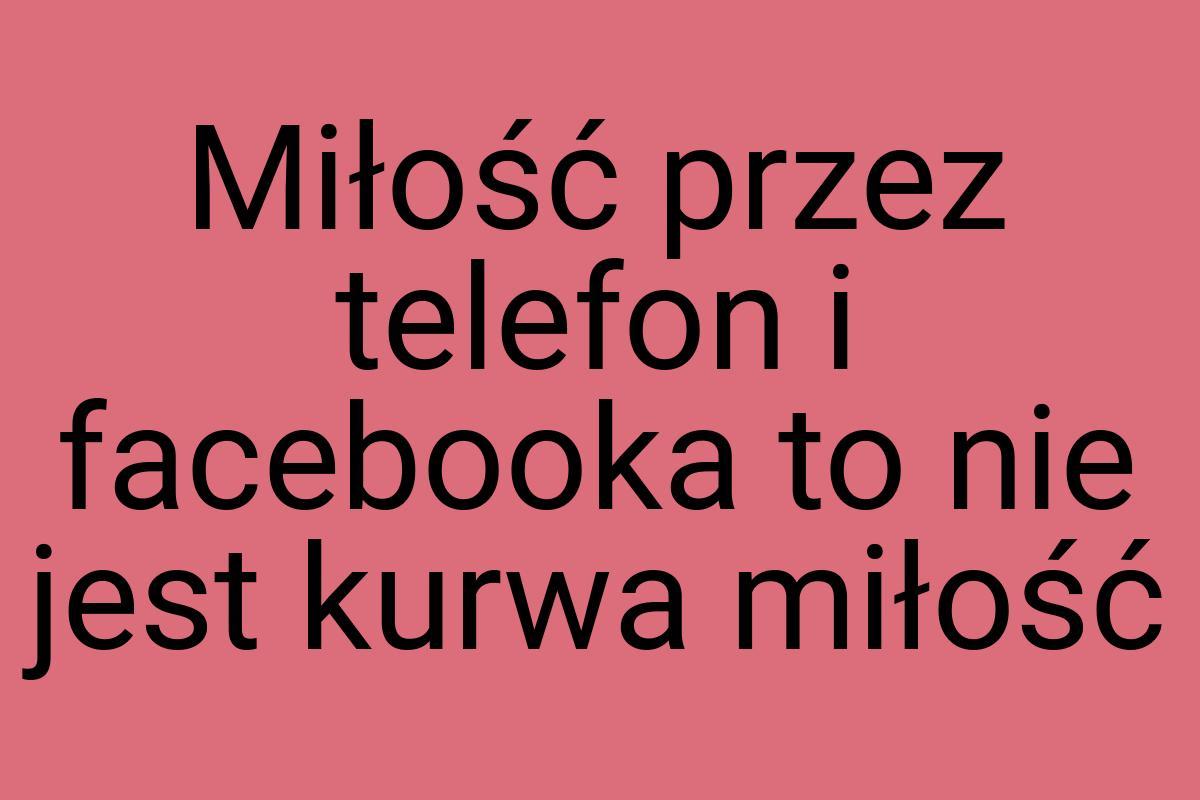 Miłość przez telefon i facebooka to nie jest kurwa miłość